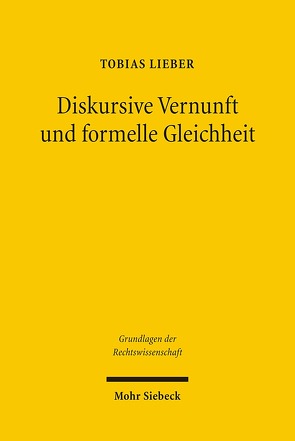 TOBIAS LIEBER

Diskursive Vernunft und formelle Gleichheit

Grundlagen der Rechtswissenschaft

Mohr Siebeck